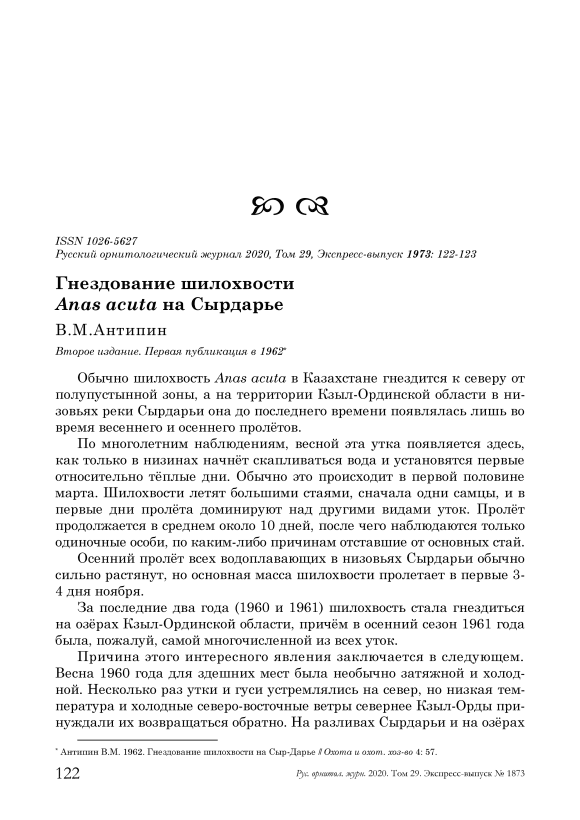 ISSN 1026-5627
Русский орнитологический журнал 2020, Том 29, Экспресс-выпуск 1973: 122-123

Гнездование шилохвости
Anas acuta на Сырдарье

В.М.Антипин

Второе издание. Первая публикация в 1962*

Обычно шилохвость Anas acuta в Казахстане гнездится к северу от полупустынной зоны, а на территории Кзыл-Ординской области в низовьях реки Сырдарьи она до последнего времени появлялась лишь во время весеннего и осеннего пролётов.

По многолетним наблюдениям, весной эта утка появляется здесь, как только в низинах начнёт скапливаться вода и установятся первые относительно тёплые дни. Обычно это происходит в первой половине марта. Шилохвости летят большими стаями, сначала одни самцы, и в первые дни пролёта доминируют над другими видами уток. Пролёт продолжается в среднем около 10 дней, после чего наблюдаются только одиночные особи, по каким-либо причинам отставшие от основных стай.

Осенний пролёт всех водоплавающих в низовьях Сырдарьи обычно сильно растянут, но основная масса шилохвости пролетает в первые 3-4 дня ноября.

За последние два года (1960 и 1961) шилохвость стала гнездиться на озёрах Кзыл-Ординской области, причём в осенний сезон 1961 года была, пожалуй, самой многочисленной из всех уток.

Причина этого интересного явления заключается в следующем. Весна 1960 года для здешних мест была необычно затяжной и холодной. Несколько раз утки и гуси устремлялись на север, но низкая температура и холодные северо-восточные ветры севернее Кзыл-Орды принуждали их возвращаться обратно. На разливах Сырдарьи и на озёрах

* Антипин В.М. 1962. Гнездование шилохвости на Сыр-Дарье // Охота и охот. хоз-во 4: 57.

122 Рус. орнитол. журн. 2020. Том 29. Экспресс-выпуск № 1873